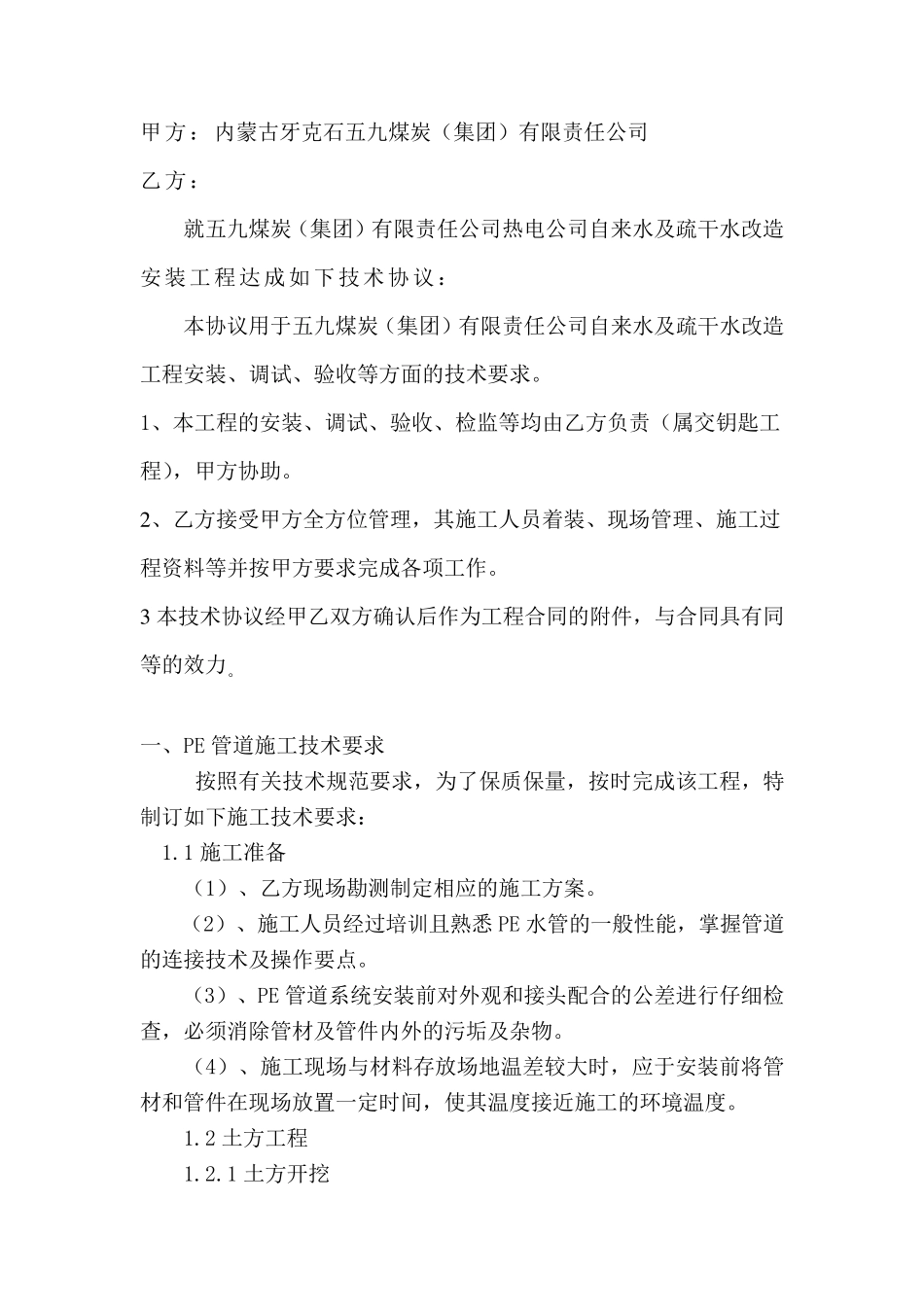 甲方：内蒙古牙克石五九煤炭（集团）有限责任公司

乙方：

就五九煤炭（集团）有限责任公司热电公司自来水及疏干水改造安装工程达成如下技术协议：

本协议用于五九煤炭（集团）有限责任公司自来水及疏干水改造工程安装、调试、验收等方面的技术要求。

1、本工程的安装、调试、验收、检监等均由乙方负责（属交钥匙工程），甲方协助。

2、乙方接受甲方全方位管理，其施工人员着装、现场管理、施工过程资料等并按甲方要求完成各项工作。

3 本技术协议经甲乙双方确认后作为工程合同的附件，与合同具有同等的效力。

一、PE 管道施工技术要求

按照有关技术规范要求，为了保质保量，按时完成该工程，特制订如下施工技术要求：

1.1 施工准备

（1）、乙方现场勘测制定相应的施工方案。

（2）、施工人员经过培训且熟悉 PE 水管的一般性能，掌握管道的连接技术及操作要点。

（3）、PE 管道系统安装前对外观和接头配合的公差进行仔细检查，必须消除管材及管件内外的污垢及杂物。

（4）、施工现场与材料存放场地温差较大时，应于安装前将管材和管件在现场放置一定时间，使其温度接近施工的环境温度。

1.2 土方工程

1.2.1 土方开挖